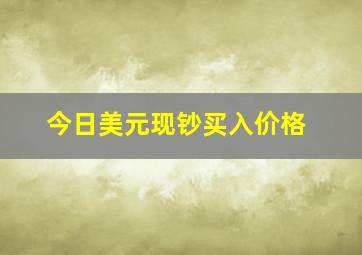 今日美元现钞买入价格